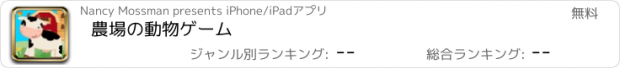 Nancy Mossman presents iPhone/iPadアプリ

無料

農場の動物ゲーム

ジャンル別ランキング: --

総合ランキング: --